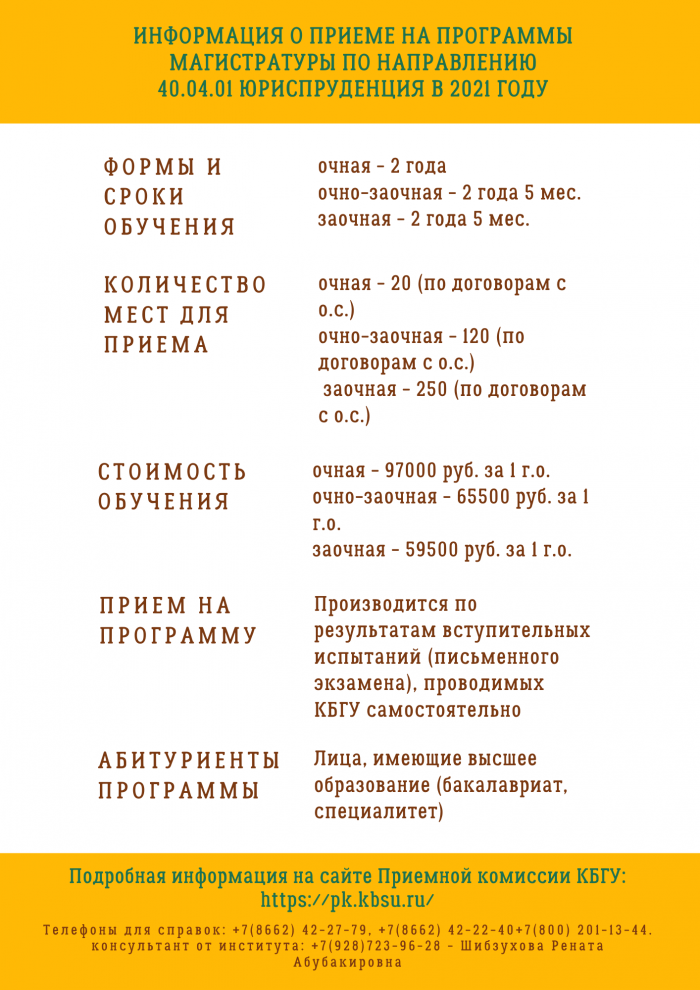 ИНФОРМАЦИЯ О ПРИЕМЕ НА ПРОГРАММЫ МАГИСТРАТУРЫ ПО НАПРАВЛЕНИЮ 40.04.01 ЮРИСПРУДЕНЦИЯ В 2021 ГОДУ

ФОРМЫ И СРОКИ ОБУЧЕНИЯ

очная - 2 года
очно-заочная - 2 года 5 мес.
заочная - 2 года 5 мес.

КОЛИЧЕСТВО МЕСТ ДЛЯ ПРИЕМА

очная - 20 (по договорам с о.с.)
очно-заочная - 120 (по договорам с о.с.)
заочная - 250 (по договорам с о.с.)

СТОИМОСТЬ ОБУЧЕНИЯ

очная - 97000 руб. за 1 г.о.
очно-заочная - 65500 руб. за 1 г.о.
заочная - 59500 руб. за 1 г.о.

ПРИЕМ НА ПРОГРАММУ

Производится по результатам вступительных испытаний (письменного экзамена), проводимых КБГУ самостоятельно

АБИТУРИЕНТЫ ПРОГРАММЫ

Лица, имеющие высшее образование (бакалавриат, специалитет)

Подробная информация на сайте Приемной комиссии КБГУ: https://pk.kbsu.ru/

Телефоны для справок: +7(8662) 42-27-79, +7(8662) 42-22-40+7(800) 201-13-44. консультант от института: +7(928)723-96-28 - Шибзухова Рената Абубакировна